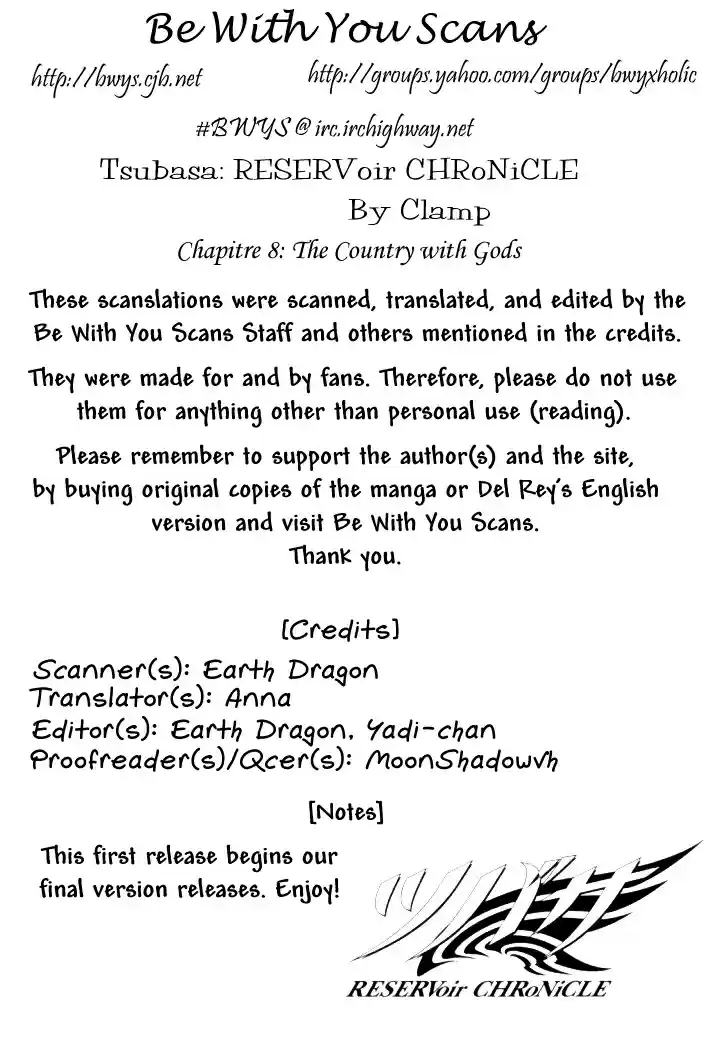 Be With You Scans

http://bwys.cjb.net http://groups.yahoo.com/groups/bwyxholic

#BWYS @ irc.irchighway.net

Tsubasa: RESERVoir CHRoNiCLE

By Clamp

Chapitre 8: The Country with Gods

These scanslations were scanned, translated, and edited by the Be With You Scans Staff and others mentioned in the credits.

They were made for and by fans. Therefore, please do not use them for anything other than personal use (reading).

Please remember to support the author(s) and the site, by buying original copies of the manga or Del Rey's English version and visit Be With You Scans.
Thank you.

[Credits]

Scanner(s): Earth Dragon
Translator(s): Anna
Editor(s): Earth Dragon, Yadi-chan
Proofreader(s)/Qcer(s): MoonShadowvh

[Notes]

This first release begins our final version releases. Enjoy!

ツバサ

RESERVoir CHRoNiCLE